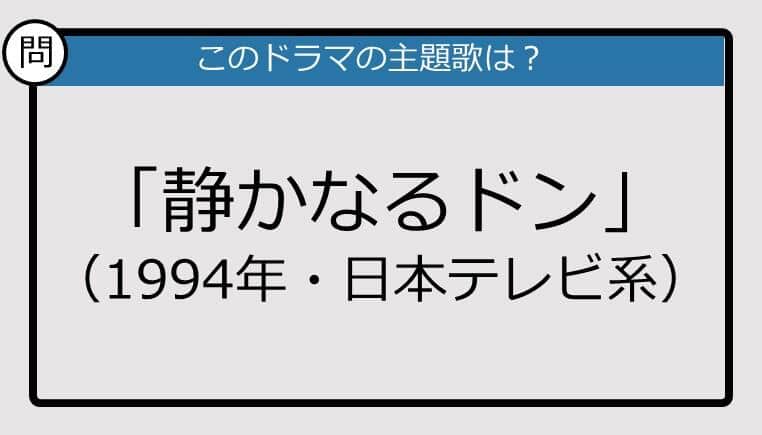 問

このドラマの主題歌は？

「静かなるドン」
（1994年・日本テレビ系）